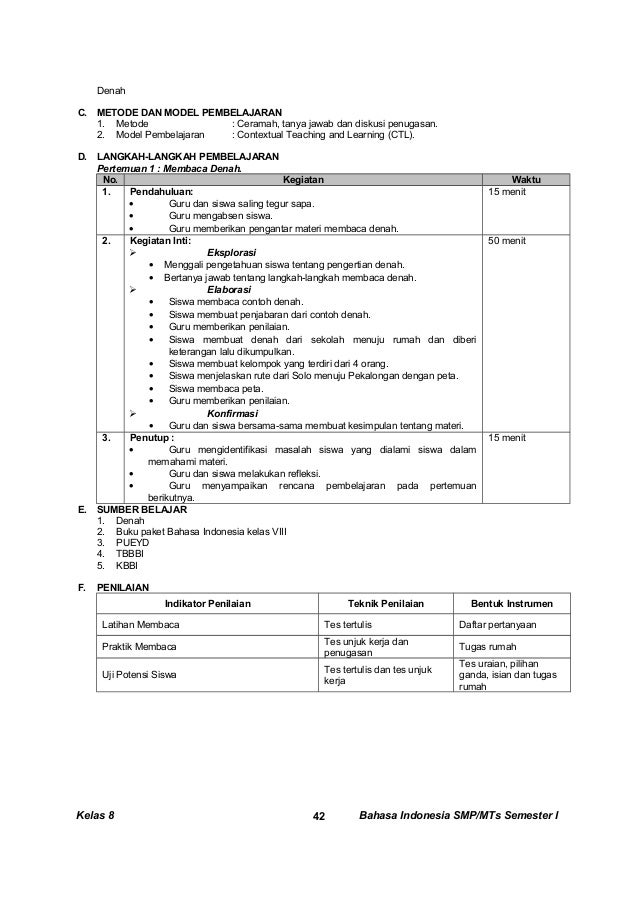 Denah

C. METODE DAN MODEL PEMBELAJARAN
1. Metode : Ceramah, tanya jawab dan diskusi penugasan.
2. Model Pembelajaran : Contextual Teaching and Learning (CTL).

D. LANGKAH-LANGKAH PEMBELAJARAN
Pertemuan 1 : Membaca Denah.

| No. | Kegiatan | Waktu |
|---|---|---|
| 1. | Pendahuluan: • Guru dan siswa saling tegur sapa. • Guru mengabsen siswa. • Guru memberikan pengantar materi membaca denah. | 15 menit |
| 2. | Kegiatan Inti: ➢ Eksplorasi • Menggali pengetahuan siswa tentang pengertian denah. • Bertanya jawab tentang langkah-langkah membaca denah. ➢ Elaborasi • Siswa membaca contoh denah. • Siswa membuat penjabaran dari contoh denah. • Guru memberikan penilaian. • Siswa membuat denah dari sekolah menuju rumah dan diberi keterangan lalu dikumpulkan. • Siswa membuat kelompok yang terdiri dari 4 orang. • Siswa menjelaskan rute dari Solo menuju Pekalongan dengan peta. • Siswa membaca peta. • Guru memberikan penilaian. ➢ Konfirmasi • Guru dan siswa bersama-sama membuat kesimpulan tentang materi. | 50 menit |
| 3. | Penutup : • Guru mengidentifikasi masalah siswa yang dialami siswa dalam memahami materi. • Guru dan siswa melakukan refleksi. • Guru menyampaikan rencana pembelajaran pada pertemuan berikutnya. | 15 menit |

E. SUMBER BELAJAR
1. Denah
2. Buku paket Bahasa Indonesia kelas VIII
3. PUEYD
4. TBBBI
5. KBBI

F. PENILAIAN

| Indikator Penilaian | Teknik Penilaian | Bentuk Instrumen |
|---|---|---|
| Latihan Membaca | Tes tertulis | Daftar pertanyaan |
| Praktik Membaca | Tes unjuk kerja dan penugasan | Tugas rumah |
| Uji Potensi Siswa | Tes tertulis dan tes unjuk kerja | Tes uraian, pilihan ganda, isian dan tugas rumah |

Kelas 8 42 Bahasa Indonesia SMP/MTs Semester I